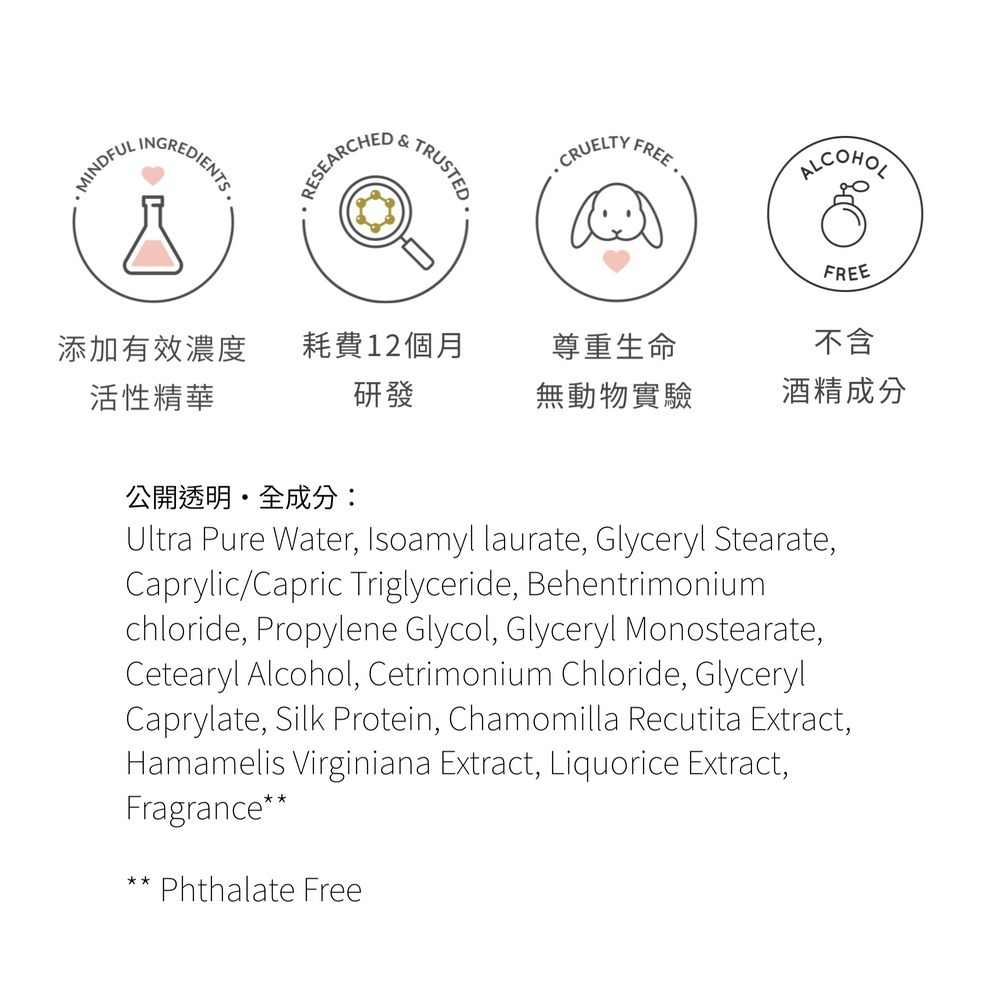 MINDFUL INGREDIENTS

添加有效濃度
活性精華

RESEARCHED & TRUSTED

耗費12個月
研發

CRUELTY FREE

尊重生命
無動物實驗

ALCOHOL
FREE

不含
酒精成分

公開透明・全成分：
Ultra Pure Water, Isoamyl laurate, Glyceryl Stearate, Caprylic/Capric Triglyceride, Behentrimonium chloride, Propylene Glycol, Glyceryl Monostearate, Cetearyl Alcohol, Cetrimonium Chloride, Glyceryl Caprylate, Silk Protein, Chamomilla Recutita Extract, Hamamelis Virginiana Extract, Liquorice Extract, Fragrance**

** Phthalate Free